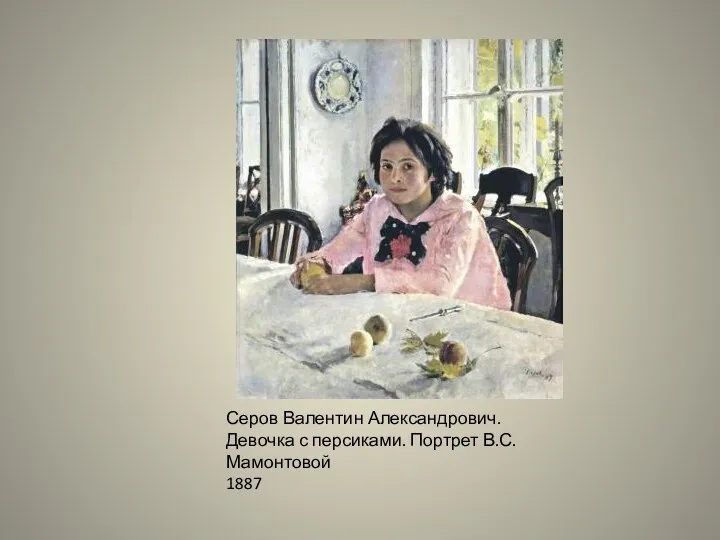 Серов Валентин Александрович. Девочка с персиками. Портрет В.С. Мамонтовой
1887